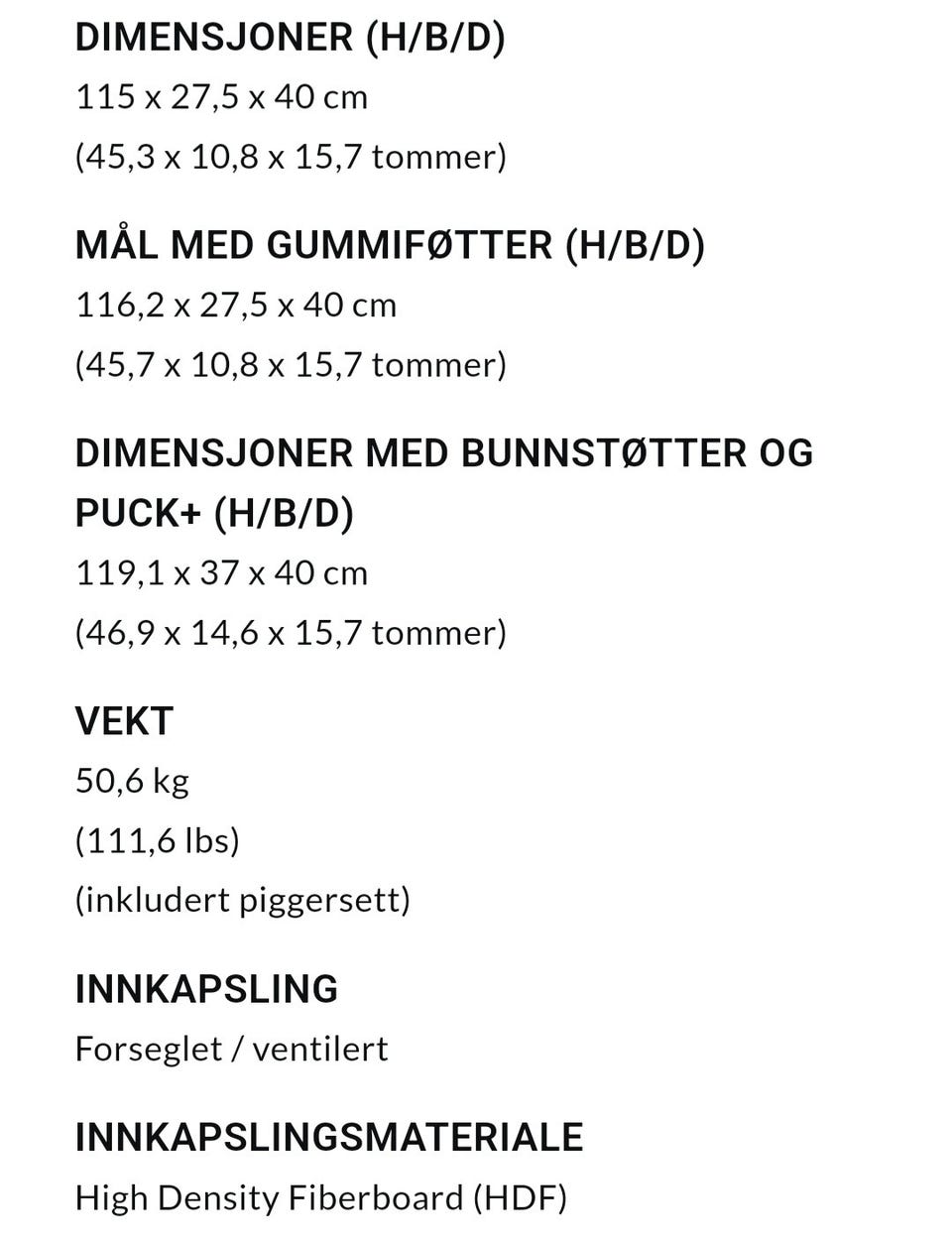 DIMENSJONER (H/B/D)
115 x 27,5 x 40 cm
(45,3 x 10,8 x 15,7 tommer)

MÅL MED GUMMIFØTTER (H/B/D)
116,2 x 27,5 x 40 cm
(45,7 x 10,8 x 15,7 tommer)

DIMENSJONER MED BUNNSTØTTER OG PUCK+ (H/B/D)
119,1 x 37 x 40 cm
(46,9 x 14,6 x 15,7 tommer)

VEKT
50,6 kg
(111,6 lbs)
(inkludert piggersett)

INNKAPSLING
Forseglet / ventilert

INNKAPSLINGSMATERIALE
High Density Fiberboard (HDF)